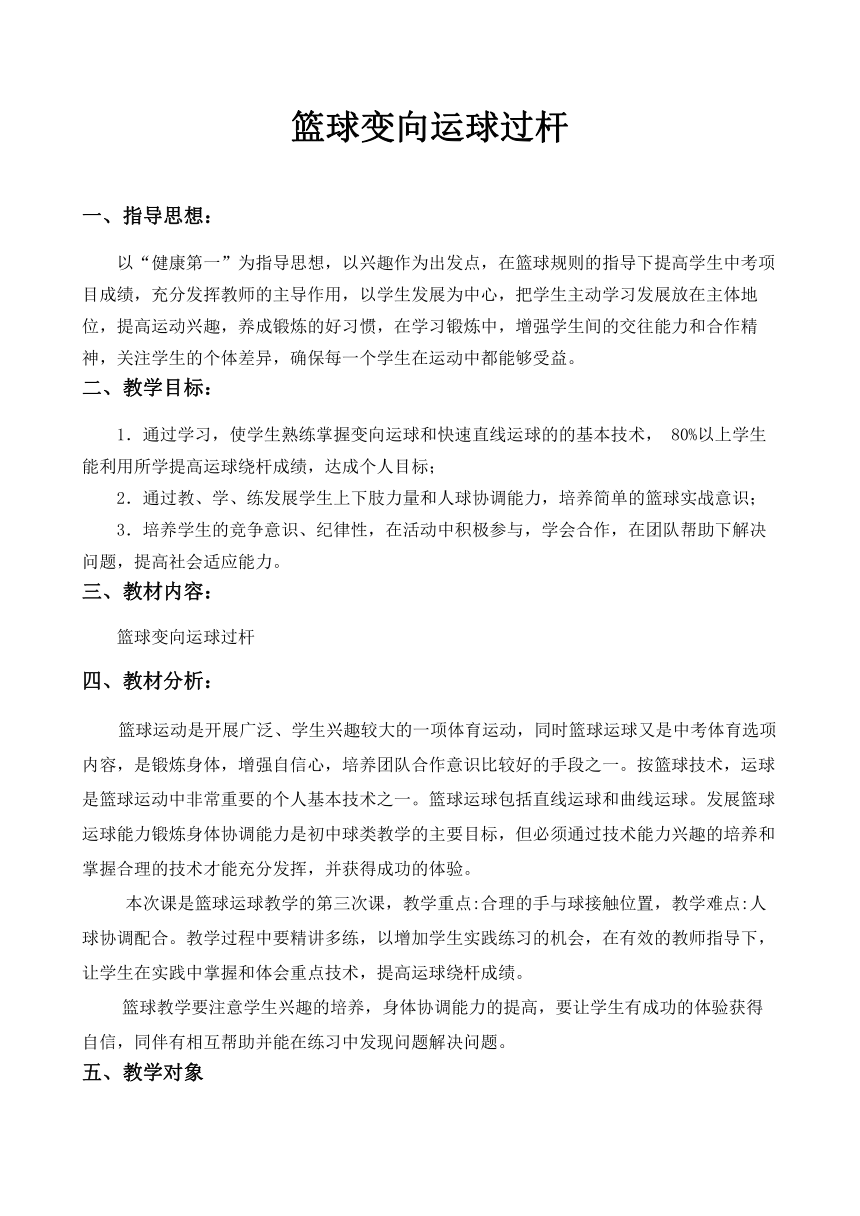 篮球变向运球过杆

一、指导思想：

以“健康第一”为指导思想，以兴趣作为出发点，在篮球规则的指导下提高学生中考项目成绩，充分发挥教师的主导作用，以学生发展为中心，把学生主动学习发展放在主体地位，提高运动兴趣，养成锻炼的好习惯，在学习锻炼中，增强学生间的交往能力和合作精神，关注学生的个体差异，确保每一个学生在运动中都能够受益。

二、教学目标：

1．通过学习，使学生熟练掌握变向运球和快速直线运球的的基本技术， 80%以上学生能利用所学提高运球绕杆成绩，达成个人目标；

2．通过教、学、练发展学生上下肢力量和人球协调能力，培养简单的篮球实战意识；

3．培养学生的竞争意识、纪律性，在活动中积极参与，学会合作，在团队帮助下解决问题，提高社会适应能力。

三、教材内容：

篮球变向运球过杆

四、教材分析：

篮球运动是开展广泛、学生兴趣较大的一项体育运动，同时篮球运球又是中考体育选项内容，是锻炼身体，增强自信心，培养团队合作意识比较好的手段之一。按篮球技术，运球是篮球运动中非常重要的个人基本技术之一。篮球运球包括直线运球和曲线运球。发展篮球运球能力锻炼身体协调能力是初中球类教学的主要目标，但必须通过技术能力兴趣的培养和掌握合理的技术才能充分发挥，并获得成功的体验。

本次课是篮球运球教学的第三次课，教学重点:合理的手与球接触位置，教学难点:人球协调配合。教学过程中要精讲多练，以增加学生实践练习的机会，在有效的教师指导下，让学生在实践中掌握和体会重点技术，提高运球绕杆成绩。

篮球教学要注意学生兴趣的培养，身体协调能力的提高，要让学生有成功的体验获得自信，同伴有相互帮助并能在练习中发现问题解决问题。

五、教学对象